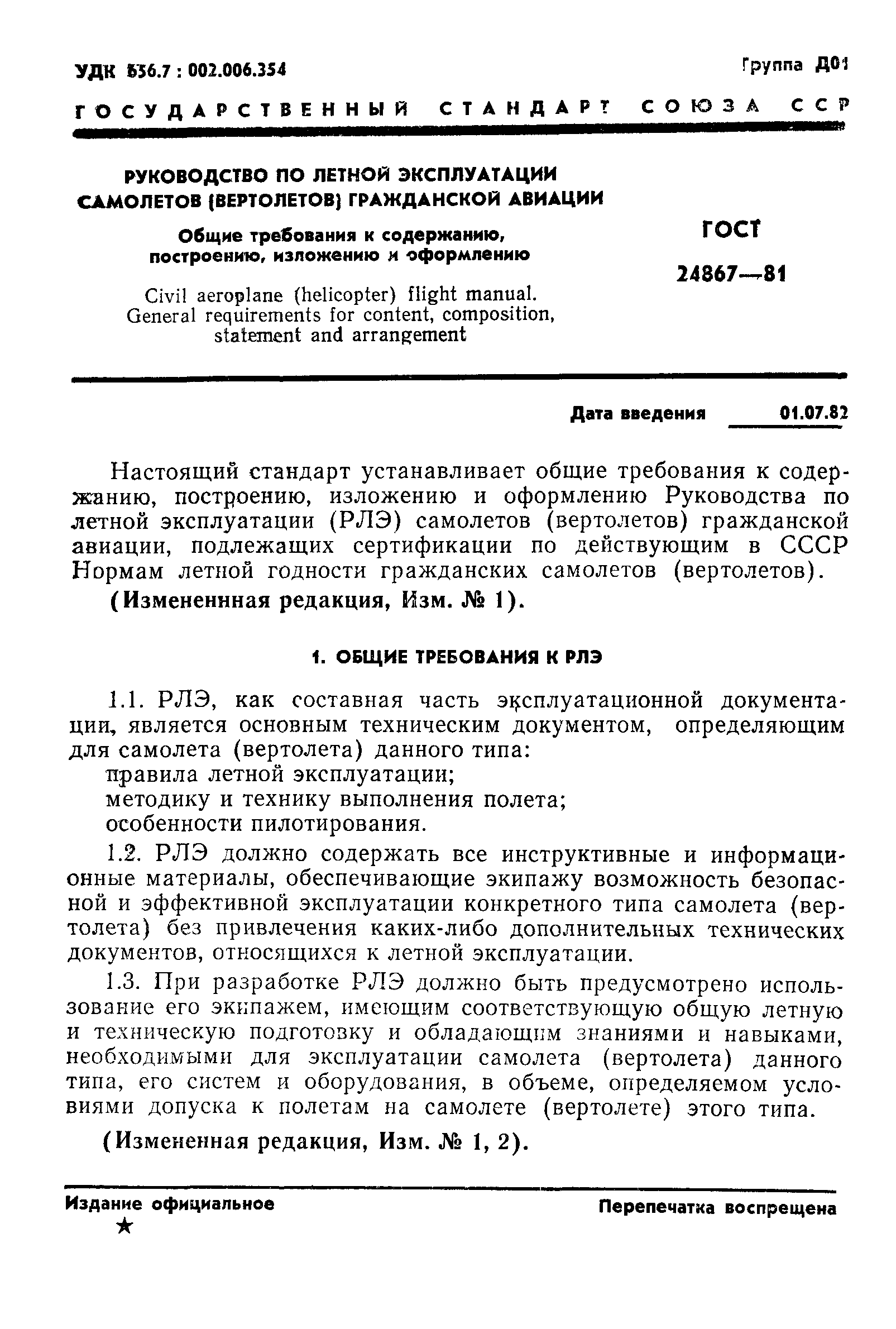 УДК 656.7 : 002.006.354

Группа Д01

ГОСУДАРСТВЕННЫЙ СТАНДАРТ СОЮЗА ССР

РУКОВОДСТВО ПО ЛЕТНОЙ ЭКСПЛУАТАЦИИ САМОЛЕТОВ (ВЕРТОЛЕТОВ) ГРАЖДАНСКОЙ АВИАЦИИ

Общие требования к содержанию, построению, изложению и оформлению

Civil aeroplane (helicopter) flight manual. General requirements for content, composition, statement and arrangement

ГОСТ 24867—81

Дата введения 01.07.82

Настоящий стандарт устанавливает общие требования к содержанию, построению, изложению и оформлению Руководства по летной эксплуатации (РЛЭ) самолетов (вертолетов) гражданской авиации, подлежащих сертификации по действующим в СССР Нормам летной годности гражданских самолетов (вертолетов).

(Измененнная редакция, Изм. № 1).

1. ОБЩИЕ ТРЕБОВАНИЯ К РЛЭ

1.1. РЛЭ, как составная часть эксплуатационной документации, является основным техническим документом, определяющим для самолета (вертолета) данного типа:

правила летной эксплуатации;

методику и технику выполнения полета;

особенности пилотирования.

1.2. РЛЭ должно содержать все инструктивные и информационные материалы, обеспечивающие экипажу возможность безопасной и эффективной эксплуатации конкретного типа самолета (вертолета) без привлечения каких-либо дополнительных технических документов, относящихся к летной эксплуатации.

1.3. При разработке РЛЭ должно быть предусмотрено использование его экипажем, имеющим соответствующую общую летную и техническую подготовку и обладающим знаниями и навыками, необходимыми для эксплуатации самолета (вертолета) данного типа, его систем и оборудования, в объеме, определяемом условиями допуска к полетам на самолете (вертолете) этого типа.

(Измененная редакция, Изм. № 1, 2).

Издание официальное

★

Перепечатка воспрещена